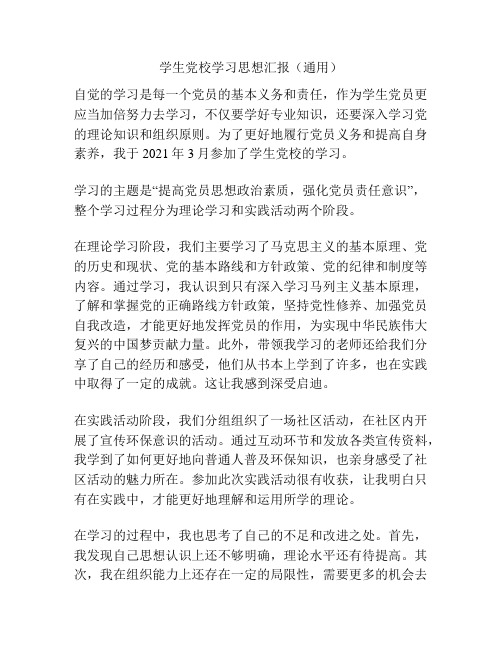 学生党校学习思想汇报（通用）

自觉的学习是每一个党员的基本义务和责任，作为学生党员更应当加倍努力去学习，不仅要学好专业知识，还要深入学习党的理论知识和组织原则。为了更好地履行党员义务和提高自身素养，我于 2021 年 3 月参加了学生党校的学习。

学习的主题是“提高党员思想政治素质，强化党员责任意识”，整个学习过程分为理论学习和实践活动两个阶段。

在理论学习阶段，我们主要学习了马克思主义的基本原理、党的历史和现状、党的基本路线和方针政策、党的纪律和制度等内容。通过学习，我认识到只有深入学习马列主义基本原理，了解和掌握党的正确路线方针政策，坚持党性修养、加强党员自我改造，才能更好地发挥党员的作用，为实现中华民族伟大复兴的中国梦贡献力量。此外，带领我学习的老师还给我们分享了自己的经历和感受，他们从书本上学到了许多，也在实践中取得了一定的成就。这让我感到深受启迪。

在实践活动阶段，我们分组组织了一场社区活动，在社区内开展了宣传环保意识的活动。通过互动环节和发放各类宣传资料，我学到了如何更好地向普通人普及环保知识，也亲身感受了社区活动的魅力所在。参加此次实践活动很有收获，让我明白只有在实践中，才能更好地理解和运用所学的理论。

在学习的过程中，我也思考了自己的不足和改进之处。首先，我发现自己思想认识上还不够明确，理论水平还有待提高。其次，我在组织能力上还存在一定的局限性，需要更多的机会去